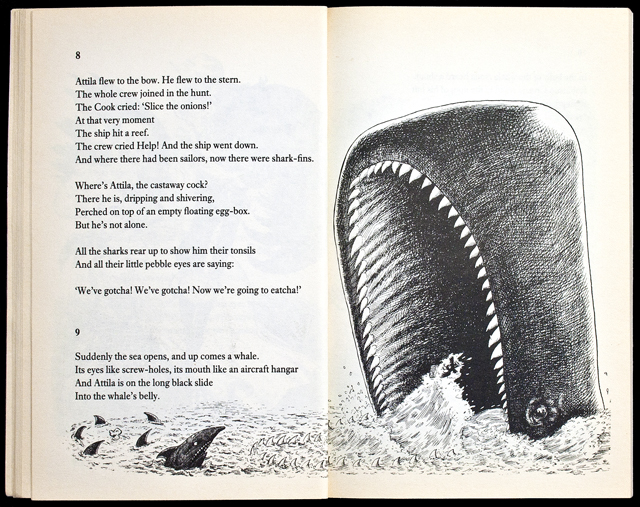 8

Attila flew to the bow. He flew to the stern.
The whole crew joined in the hunt.
The Cook cried: 'Slice the onions!'
At that very moment
The ship hit a reef.
The crew cried Help! And the ship went down.
And where there had been sailors, now there were shark-fins.

Where's Attila, the castaway cock?
There he is, dripping and shivering,
Perched on top of an empty floating egg-box.
But he's not alone.

All the sharks rear up to show him their tonsils
And all their little pebble eyes are saying:

'We've gotcha! We've gotcha! Now we're going to eatcha!'

9

Suddenly the sea opens, and up comes a whale.
Its eyes like screw-holes, its mouth like an aircraft hangar
And Attila is on the long black slide
Into the whale's belly.